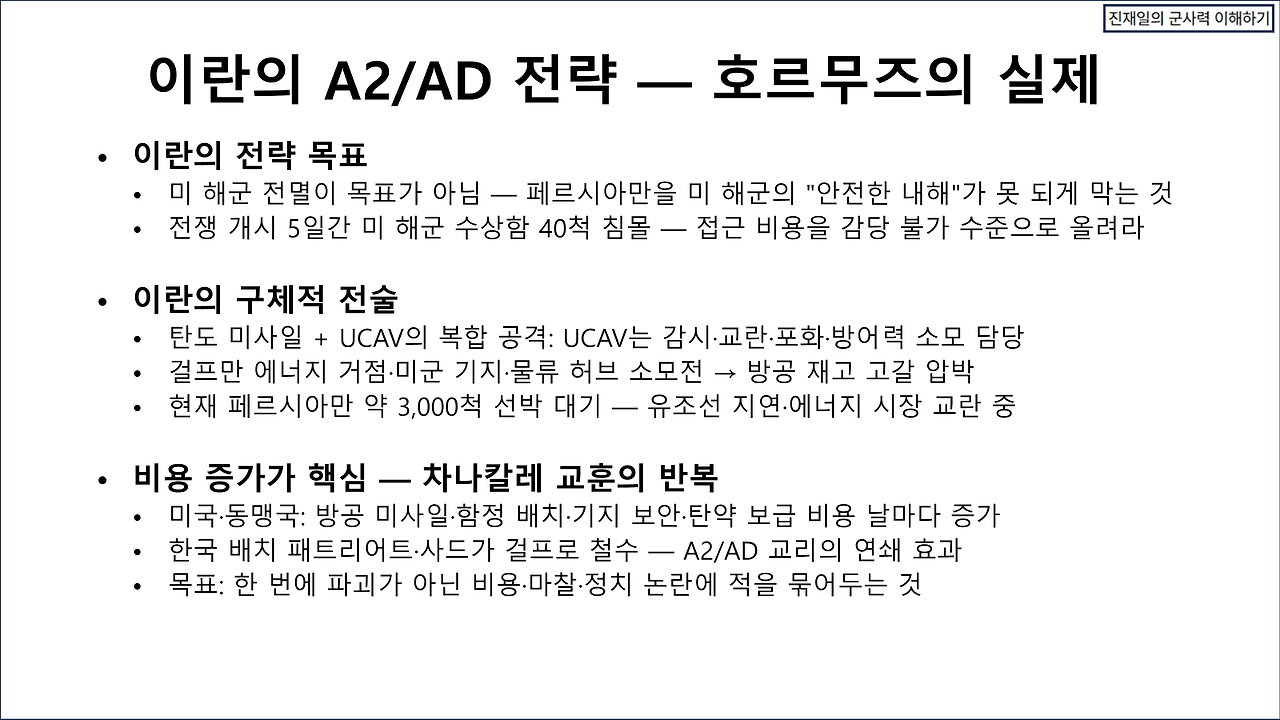 진재일의 군사력 이해하기

이란의 A2/AD 전략 — 호르무즈의 실제

• 이란의 전략 목표
• 미 해군 전멸이 목표가 아님 — 페르시아만을 미 해군의 "안전한 내해"가 못 되게 막는 것
• 전쟁 개시 5일간 미 해군 수상함 40척 침몰 — 접근 비용을 감당 불가 수준으로 올려라

• 이란의 구체적 전술
• 탄도 미사일 + UCAV의 복합 공격: UCAV는 감시·교란·포화·방어력 소모 담당
• 걸프만 에너지 거점·미군 기지·물류 허브 소모전 → 방공 재고 고갈 압박
• 현재 페르시아만 약 3,000척 선박 대기 — 유조선 지연·에너지 시장 교란 중

• 비용 증가가 핵심 — 차나칼레 교훈의 반복
• 미국·동맹국: 방공 미사일·함정 배치·기지 보안·탄약 보급 비용 날마다 증가
• 한국 배치 패트리어트·사드가 걸프로 철수 — A2/AD 교리의 연쇄 효과
• 목표: 한 번에 파괴가 아닌 비용·마찰·정치 논란에 적을 묶어두는 것